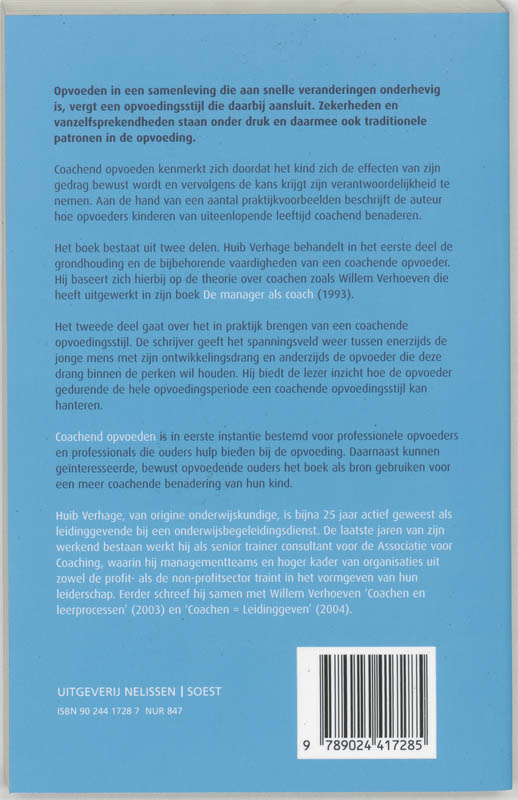 Opvoeden in een samenleving die aan snelle veranderingen onderhevig is, vergt een opvoedingsstijl die daarbij aansluit. Zekerheden en vanzelfsprekendheden staan onder druk en daarmee ook traditionele patronen in de opvoeding.

Coachend opvoeden kenmerkt zich doordat het kind zich de effecten van zijn gedrag bewust wordt en vervolgens de kans krijgt zijn verantwoordelijkheid te nemen. Aan de hand van een aantal praktijkvoorbeelden beschrijft de auteur hoe opvoeders kinderen van uiteenlopende leeftijd coachend benaderen.

Het boek bestaat uit twee delen. Huib Verhage behandelt in het eerste deel de grondhouding en de bijbehorende vaardigheden van een coachende opvoeder. Hij baseert zich hierbij op de theorie over coachen zoals Willem Verhoeven die heeft uitgewerkt in zijn boek De manager als coach (1993).

Het tweede deel gaat over het in praktijk brengen van een coachende opvoedingsstijl. De schrijver geeft het spanningsveld weer tussen enerzijds de jonge mens met zijn ontwikkelingsdrang en anderzijds de opvoeder die deze drang binnen de perken wil houden. Hij biedt de lezer inzicht hoe de opvoeder gedurende de hele opvoedingsperiode een coachende opvoedingsstijl kan hanteren.

Coachend opvoeden is in eerste instantie bestemd voor professionele opvoeders en professionals die ouders hulp bieden bij de opvoeding. Daarnaast kunnen geïnteresseerde, bewust opvoedende ouders het boek als bron gebruiken voor een meer coachende benadering van hun kind.

Huib Verhage, van origine onderwijskundige, is bijna 25 jaar actief geweest als leidinggevende bij een onderwijsbegeleidingsdienst. De laatste jaren van zijn werkend bestaan werkt hij als senior trainer consultant voor de Associatie voor Coaching, waarin hij managementteams en hoger kader van organisaties uit zowel de profit- als de non-profitsector traint in het vormgeven van hun leiderschap. Eerder schreef hij samen met Willem Verhoeven 'Coachen en leerprocessen' (2003) en 'Coachen = Leidinggeven' (2004).

UITGEVERIJ NELISSEN | SOEST
ISBN 90 244 1728 7 NUR 847

9 789024 417285